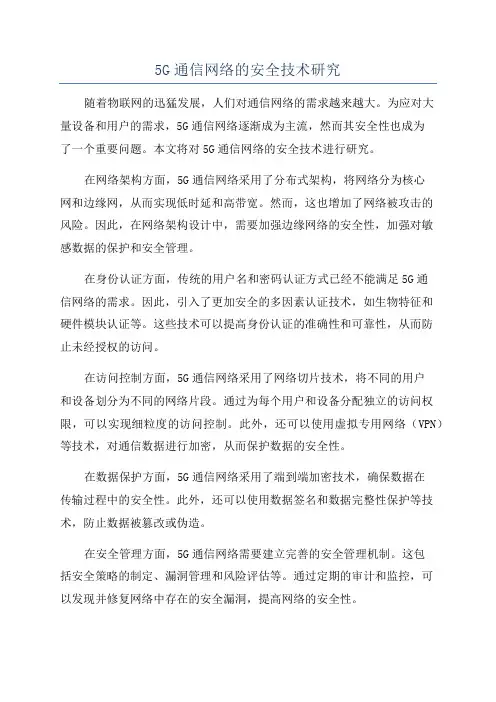 5G 通信网络的安全技术研究

随着物联网的迅猛发展，人们对通信网络的需求越来越大。为应对大量设备和用户的需求，5G 通信网络逐渐成为主流，然而其安全性也成为了一个重要问题。本文将对 5G 通信网络的安全技术进行研究。

在网络架构方面，5G 通信网络采用了分布式架构，将网络分为核心网和边缘网，从而实现低时延和高带宽。然而，这也增加了网络被攻击的风险。因此，在网络架构设计中，需要加强边缘网络的安全性，加强对敏感数据的保护和安全管理。

在身份认证方面，传统的用户名和密码认证方式已经不能满足 5G 通信网络的需求。因此，引入了更加安全的多因素认证技术，如生物特征和硬件模块认证等。这些技术可以提高身份认证的准确性和可靠性，从而防止未经授权的访问。

在访问控制方面，5G 通信网络采用了网络切片技术，将不同的用户和设备划分为不同的网络片段。通过为每个用户和设备分配独立的访问权限，可以实现细粒度的访问控制。此外，还可以使用虚拟专用网络（VPN）等技术，对通信数据进行加密，从而保护数据的安全性。

在数据保护方面，5G 通信网络采用了端到端加密技术，确保数据在传输过程中的安全性。此外，还可以使用数据签名和数据完整性保护等技术，防止数据被篡改或伪造。

在安全管理方面，5G 通信网络需要建立完善的安全管理机制。这包括安全策略的制定、漏洞管理和风险评估等。通过定期的审计和监控，可以发现并修复网络中存在的安全漏洞，提高网络的安全性。